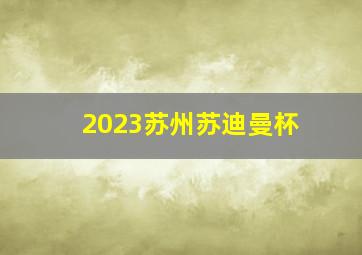 2023苏州苏迪曼杯